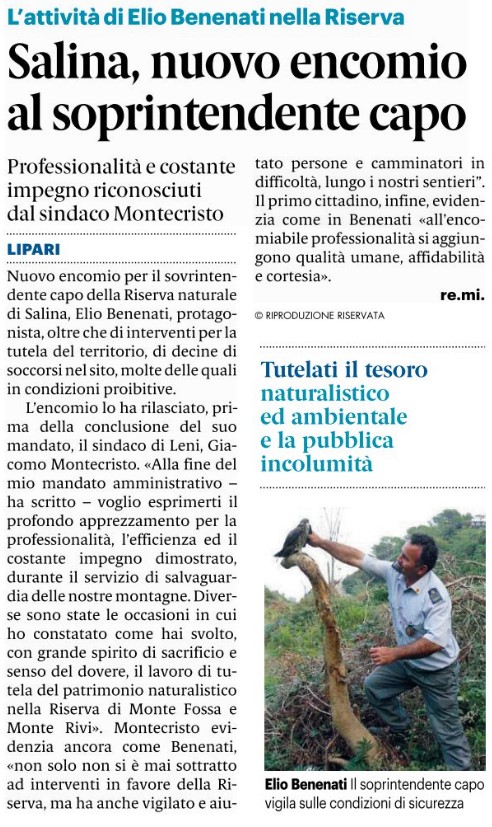 L'attività di Elio Benenati nella Riserva

Salina, nuovo encomio al soprintendente capo

Professionalità e costante impegno riconosciuti dal sindaco Montecristo

LIPARI

Nuovo encomio per il sovrintendente capo della Riserva naturale di Salina, Elio Benenati, protagonista, oltre che di interventi per la tutela del territorio, di decine di soccorsi nel sito, molte delle quali in condizioni proibitive.

L'encomio lo ha rilasciato, prima della conclusione del suo mandato, il sindaco di Leni, Giacomo Montecristo. «Alla fine del mio mandato amministrativo – ha scritto – voglio esprimerti il profondo apprezzamento per la professionalità, l'efficienza ed il costante impegno dimostrato, durante il servizio di salvaguardia delle nostre montagne. Diverse sono state le occasioni in cui ho constatato come hai svolto, con grande spirito di sacrificio e senso del dovere, il lavoro di tutela del patrimonio naturalistico nella Riserva di Monte Fossa e Monte Rivi». Montecristo evidenzia ancora come Benenati, «non solo non si è mai sottratto ad interventi in favore della Riserva, ma ha anche vigilato e aiutato persone e camminatori in difficoltà, lungo i nostri sentieri". Il primo cittadino, infine, evidenzia come in Benenati «all'encomiabile professionalità si aggiungono qualità umane, affidabilità e cortesia».

re.mi.

© RIPRODUZIONE RISERVATA

Tutelati il tesoro naturalistico ed ambientale e la pubblica incolumità

Elio Benenati Il soprintendente capo vigila sulle condizioni di sicurezza